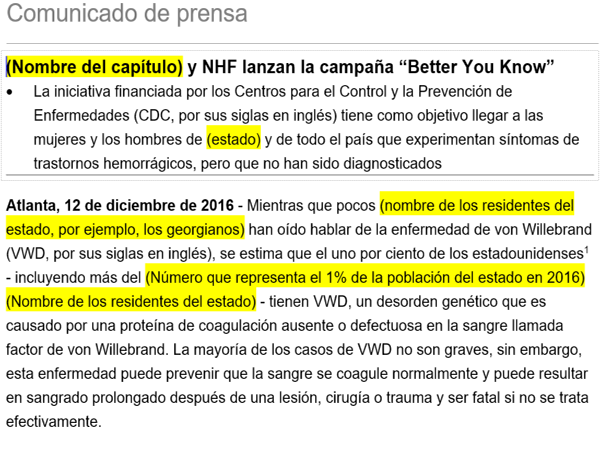 Comunicado de prensa

(Nombre del capítulo) y NHF lanzan la campaña “Better You Know”

• La iniciativa financiada por los Centros para el Control y la Prevención de Enfermedades (CDC, por sus siglas en inglés) tiene como objetivo llegar a las mujeres y los hombres de (estado) y de todo el país que experimentan síntomas de trastornos hemorrágicos, pero que no han sido diagnosticados

Atlanta, 12 de diciembre de 2016 - Mientras que pocos (nombre de los residentes del estado, por ejemplo, los georgianos) han oído hablar de la enfermedad de von Willebrand (VWD, por sus siglas en inglés), se estima que el uno por ciento de los estadounidenses$^1$ - incluyendo más del (Número que representa el 1% de la población del estado en 2016) (Nombre de los residentes del estado) - tienen VWD, un desorden genético que es causado por una proteína de coagulación ausente o defectuosa en la sangre llamada factor de von Willebrand. La mayoría de los casos de VWD no son graves, sin embargo, esta enfermedad puede prevenir que la sangre se coagule normalmente y puede resultar en sangrado prolongado después de una lesión, cirugía o trauma y ser fatal si no se trata efectivamente.